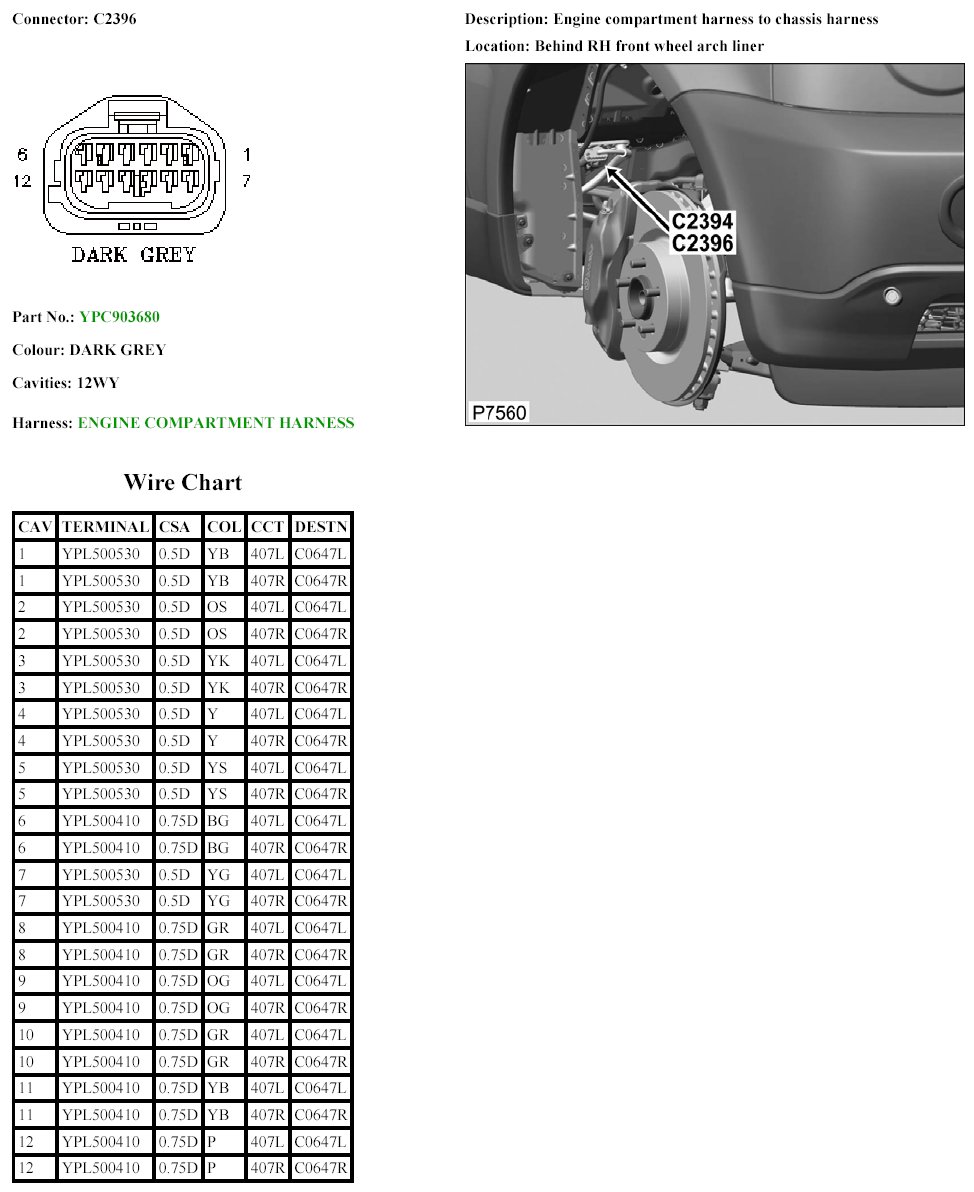 Connector: C2396

6
12
1
7
DARK GREY

Part No.: YPC903680

Colour: DARK GREY

Cavities: 12WY

Harness: ENGINE COMPARTMENT HARNESS

Description: Engine compartment harness to chassis harness

Location: Behind RH front wheel arch liner

C2394
C2396
P7560

Wire Chart

| CAV | TERMINAL | CSA | COL | CCT | DESTN |
|---|---|---|---|---|---|
| 1 | YPL500530 | 0.5D | YB | 407L | C0647L |
| 1 | YPL500530 | 0.5D | YB | 407R | C0647R |
| 2 | YPL500530 | 0.5D | OS | 407L | C0647L |
| 2 | YPL500530 | 0.5D | OS | 407R | C0647R |
| 3 | YPL500530 | 0.5D | YK | 407L | C0647L |
| 3 | YPL500530 | 0.5D | YK | 407R | C0647R |
| 4 | YPL500530 | 0.5D | Y | 407L | C0647L |
| 4 | YPL500530 | 0.5D | Y | 407R | C0647R |
| 5 | YPL500530 | 0.5D | YS | 407L | C0647L |
| 5 | YPL500530 | 0.5D | YS | 407R | C0647R |
| 6 | YPL500410 | 0.75D | BG | 407L | C0647L |
| 6 | YPL500410 | 0.75D | BG | 407R | C0647R |
| 7 | YPL500530 | 0.5D | YG | 407L | C0647L |
| 7 | YPL500530 | 0.5D | YG | 407R | C0647R |
| 8 | YPL500410 | 0.75D | GR | 407L | C0647L |
| 8 | YPL500410 | 0.75D | GR | 407R | C0647R |
| 9 | YPL500410 | 0.75D | OG | 407L | C0647L |
| 9 | YPL500410 | 0.75D | OG | 407R | C0647R |
| 10 | YPL500410 | 0.75D | GR | 407L | C0647L |
| 10 | YPL500410 | 0.75D | GR | 407R | C0647R |
| 11 | YPL500410 | 0.75D | YB | 407L | C0647L |
| 11 | YPL500410 | 0.75D | YB | 407R | C0647R |
| 12 | YPL500410 | 0.75D | P | 407L | C0647L |
| 12 | YPL500410 | 0.75D | P | 407R | C0647R |